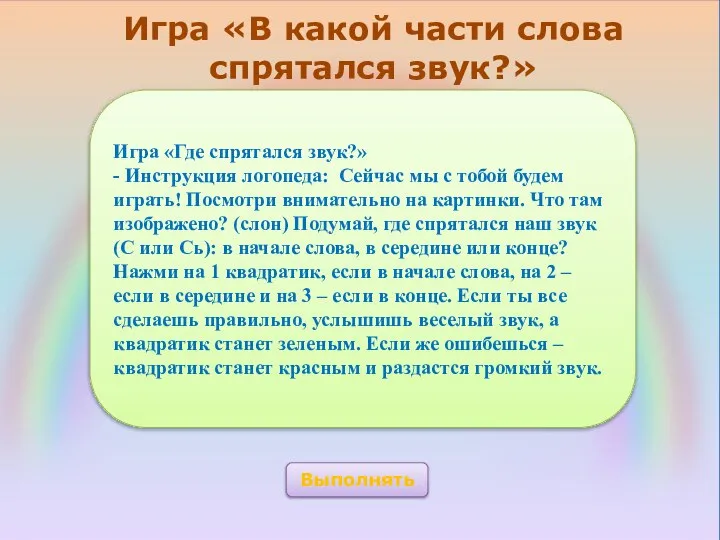 Игра «В какой части слова спрятался звук?»

Игра «Где спрятался звук?»
- Инструкция логопеда: Сейчас мы с тобой будем играть! Посмотри внимательно на картинки. Что там изображено? (слон) Подумай, где спрятался наш звук (С или Сь): в начале слова, в середине или конце? Нажми на 1 квадратик, если в начале слова, на 2 – если в середине и на 3 – если в конце. Если ты все сделаешь правильно, услышишь веселый звук, а квадратик станет зеленым. Если же ошибешься – квадратик станет красным и раздастся громкий звук.

Выполнять